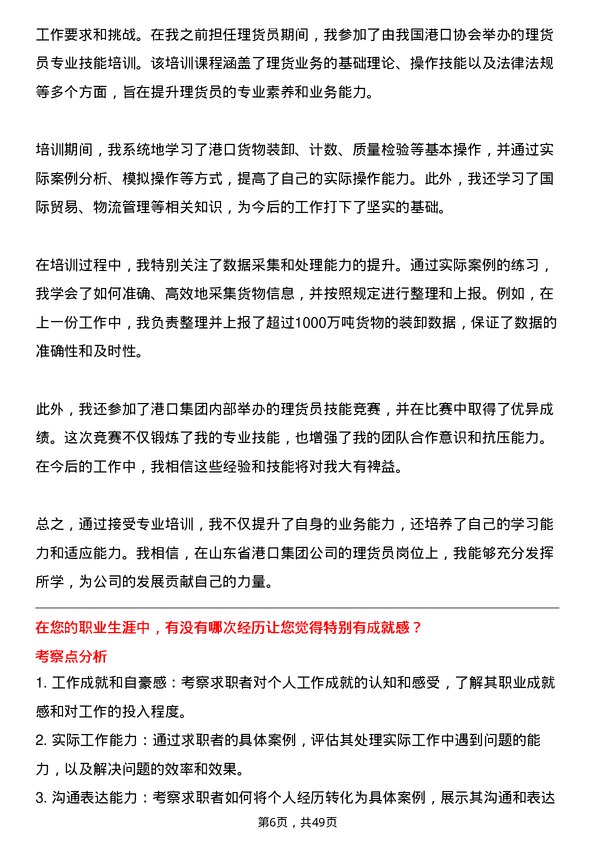 工作要求和挑战。在我之前担任理货员期间，我参加了由我国港口协会举办的理货员专业技能培训。该培训课程涵盖了理货业务的基础理论、操作技能以及法律法规等多个方面，旨在提升理货员的专业素养和业务能力。

培训期间，我系统地学习了港口货物装卸、计数、质量检验等基本操作，并通过实际案例分析、模拟操作等方式，提高了自己的实际操作能力。此外，我还学习了国际贸易、物流管理等相关知识，为今后的工作打下了坚实的基础。

在培训过程中，我特别关注了数据采集和处理能力的提升。通过实际案例的练习，我学会了如何准确、高效地采集货物信息，并按照规定进行整理和上报。例如，在上一份工作中，我负责整理并上报了超过1000万吨货物的装卸数据，保证了数据的准确性和及时性。

此外，我还参加了港口集团内部举办的理货员技能竞赛，并在比赛中取得了优异成绩。这次竞赛不仅锻炼了我的专业技能，也增强了我的团队合作意识和抗压能力。在今后的工作中，我相信这些经验和技能将对我大有裨益。

总之，通过接受专业培训，我不仅提升了自身的业务能力，还培养了自己的学习能力和适应能力。我相信，在山东省港口集团公司的理货员岗位上，我能够充分发挥所学，为公司的发展贡献自己的力量。

在您的职业生涯中，有没有哪次经历让您觉得特别有成就感？

考察点分析

1. 工作成就和自豪感：考察求职者对个人工作成就的认知和感受，了解其职业成就感和对工作的投入程度。

2. 实际工作能力：通过求职者的具体案例，评估其处理实际工作中遇到问题的能力，以及解决问题的效率和效果。

3. 沟通表达能力：考察求职者如何将个人经历转化为具体案例，展示其沟通和表达

第6页，共49页